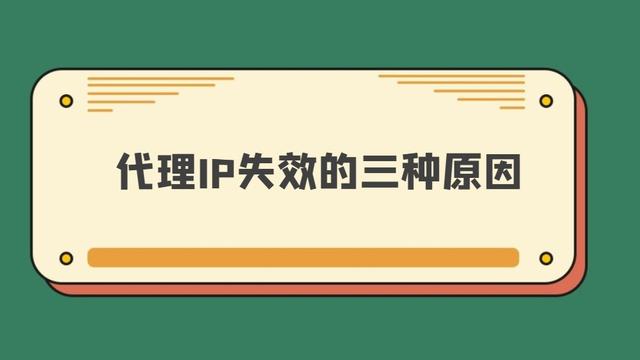 代理IP失效的三种原因